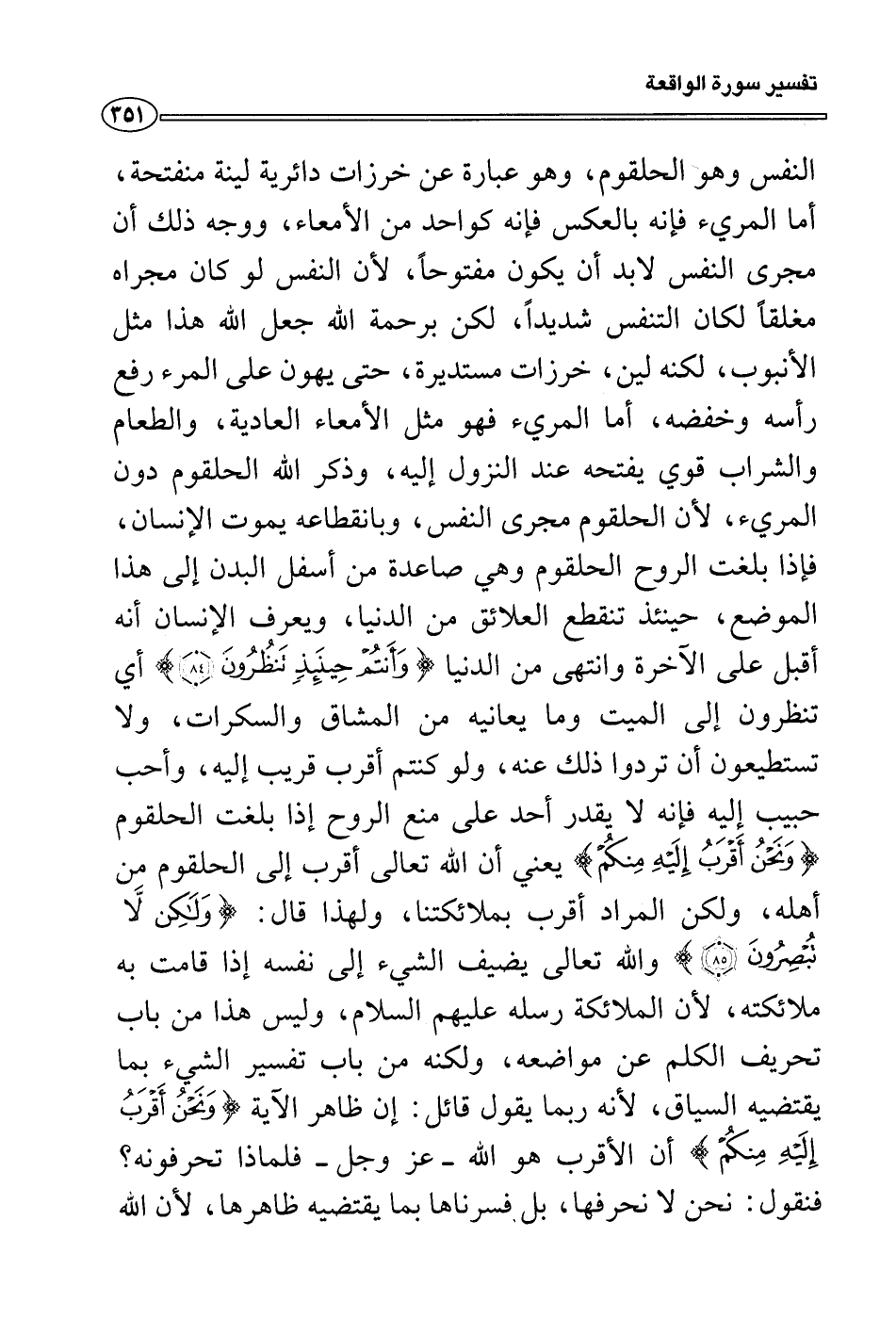 تفسير سورة الواقعة

٣٥١

النفس وهو الحلقوم، وهو عبارة عن خرزات دائرية لينة منفتحة، أما المريء فإنه بالعكس فإنه كواحد من الأمعاء، ووجه ذلك أن مجرى النفس لابد أن يكون مفتوحاً، لأن النفس لو كان مجراه مغلقاً لكان التنفس شديداً، لكن برحمة الله جعل الله هذا مثل الأنبوب، لكنه لين، خرزات مستديرة، حتى يهون على المرء رفع رأسه وخفضه، أما المريء فهو مثل الأمعاء العادية، والطعام والشراب قوي يفتحه عند النزول إليه، وذكر الله الحلقوم دون المريء، لأن الحلقوم مجرى النفس، وبانقطاعه يموت الإنسان، فإذا بلغت الروح الحلقوم وهي صاعدة من أسفل البدن إلى هذا الموضع، حينئذ تنقطع العلائق من الدنيا، ويعرف الإنسان أنه أقبل على الآخرة وانتهى من الدنيا ﴿وَأَنتُمْ حِينَئِذٍ تَنظُرُونَ ﴿٨٤﴾﴾ أي تنظرون إلى الميت وما يعانيه من المشاق والسكرات، ولا تستطيعون أن تردوا ذلك عنه، ولو كنتم أقرب قريب إليه، وأحب حبيب إليه فإنه لا يقدر أحد على منع الروح إذا بلغت الحلقوم ﴿وَنَحْنُ أَقْرَبُ إِلَيْهِ مِنكُمْ﴾ يعني أن الله تعالى أقرب إلى الحلقوم من أهله، ولكن المراد أقرب بملائكتنا، ولهذا قال: ﴿وَلَٰكِن لَّا تُبْصِرُونَ ﴿٨٥﴾﴾ والله تعالى يضيف الشيء إلى نفسه إذا قامت به ملائكته، لأن الملائكة رسله عليهم السلام، وليس هذا من باب تحريف الكلم عن مواضعه، ولكنه من باب تفسير الشيء بما يقتضيه السياق، لأنه ربما يقول قائل: إن ظاهر الآية ﴿وَنَحْنُ أَقْرَبُ إِلَيْهِ مِنكُمْ﴾ أن الأقرب هو الله ـ عز وجل ـ فلماذا تحرفونه؟ فنقول: نحن لا نحرفها، بل فسرناها بما يقتضيه ظاهرها، لأن الله